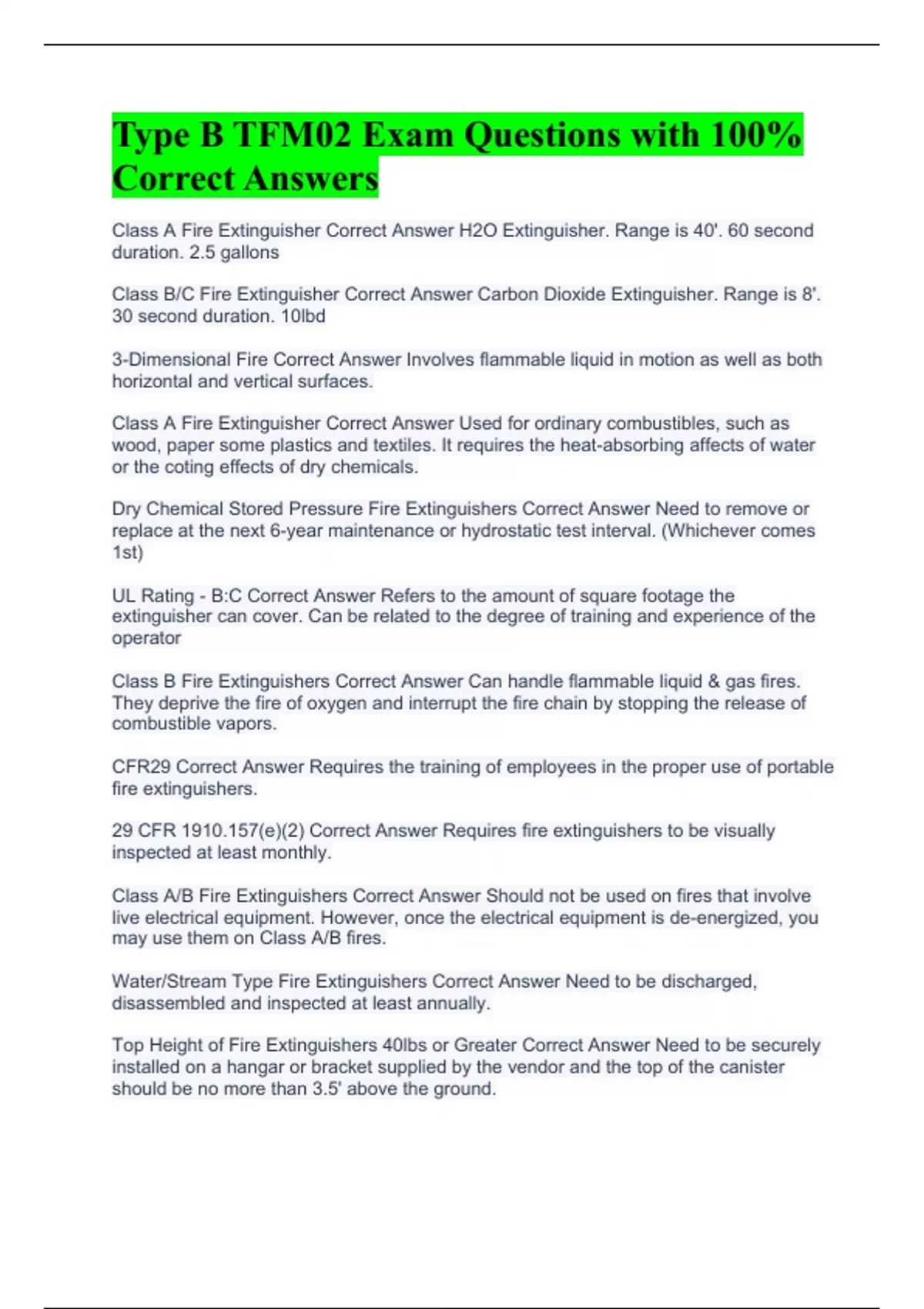 Type B TFM02 Exam Questions with 100% Correct Answers

Class A Fire Extinguisher Correct Answer H2O Extinguisher. Range is 40'. 60 second duration. 2.5 gallons

Class B/C Fire Extinguisher Correct Answer Carbon Dioxide Extinguisher. Range is 8'. 30 second duration. 10lbd

3-Dimensional Fire Correct Answer Involves flammable liquid in motion as well as both horizontal and vertical surfaces.

Class A Fire Extinguisher Correct Answer Used for ordinary combustibles, such as wood, paper some plastics and textiles. It requires the heat-absorbing affects of water or the coting effects of dry chemicals.

Dry Chemical Stored Pressure Fire Extinguishers Correct Answer Need to remove or replace at the next 6-year maintenance or hydrostatic test interval. (Whichever comes 1st)

UL Rating - B:C Correct Answer Refers to the amount of square footage the extinguisher can cover. Can be related to the degree of training and experience of the operator

Class B Fire Extinguishers Correct Answer Can handle flammable liquid & gas fires. They deprive the fire of oxygen and interrupt the fire chain by stopping the release of combustible vapors.

CFR29 Correct Answer Requires the training of employees in the proper use of portable fire extinguishers.

29 CFR 1910.157(e)(2) Correct Answer Requires fire extinguishers to be visually inspected at least monthly.

Class A/B Fire Extinguishers Correct Answer Should not be used on fires that involve live electrical equipment. However, once the electrical equipment is de-energized, you may use them on Class A/B fires.

Water/Stream Type Fire Extinguishers Correct Answer Need to be discharged, disassembled and inspected at least annually.

Top Height of Fire Extinguishers 40lbs or Greater Correct Answer Need to be securely installed on a hangar or bracket supplied by the vendor and the top of the canister should be no more than 3.5' above the ground.